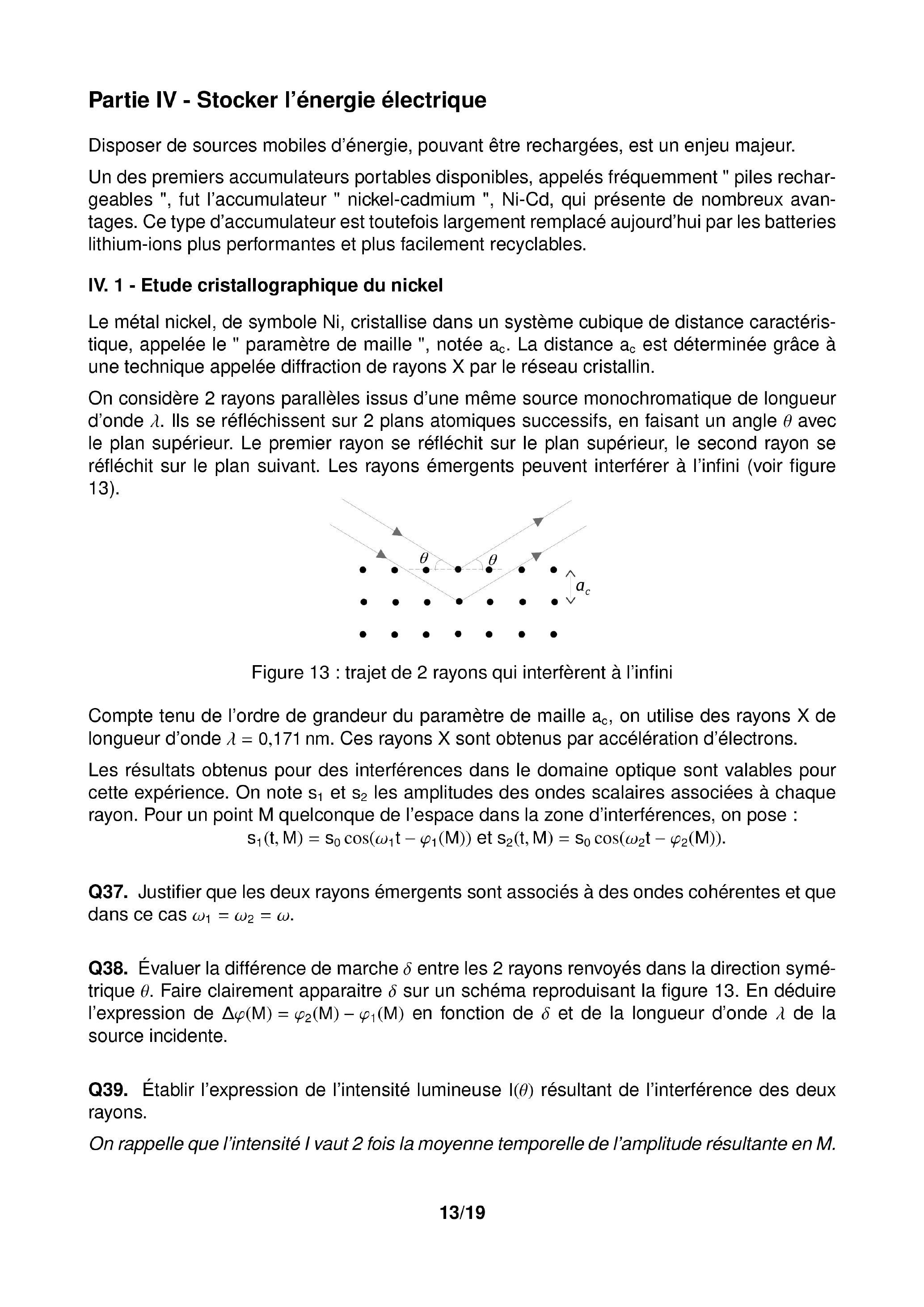 Partie IV - Stocker l'énergie électrique

Disposer de sources mobiles d'énergie, pouvant être rechargées, est un enjeu majeur.

Un des premiers accumulateurs portables disponibles, appelés fréquemment " piles rechargeables ", fut l'accumulateur " nickel-cadmium ", Ni-Cd, qui présente de nombreux avantages. Ce type d'accumulateur est toutefois largement remplacé aujourd'hui par les batteries lithium-ions plus performantes et plus facilement recyclables.

IV. 1 - Etude cristallographique du nickel

Le métal nickel, de symbole Ni, cristallise dans un système cubique de distance caractéristique, appelée le " paramètre de maille ", notée $a_c$. La distance $a_c$ est déterminée grâce à une technique appelée diffraction de rayons X par le réseau cristallin.

On considère 2 rayons parallèles issus d'une même source monochromatique de longueur d'onde $\lambda$. Ils se réfléchissent sur 2 plans atomiques successifs, en faisant un angle $\theta$ avec le plan supérieur. Le premier rayon se réfléchit sur le plan supérieur, le second rayon se réfléchit sur le plan suivant. Les rayons émergents peuvent interférer à l'infini (voir figure 13).

$\theta$ $\theta$ $a_c$

Figure 13 : trajet de 2 rayons qui interfèrent à l'infini

Compte tenu de l'ordre de grandeur du paramètre de maille $a_c$, on utilise des rayons X de longueur d'onde $\lambda = 0{,}171$ nm. Ces rayons X sont obtenus par accélération d'électrons.

Les résultats obtenus pour des interférences dans le domaine optique sont valables pour cette expérience. On note $s_1$ et $s_2$ les amplitudes des ondes scalaires associées à chaque rayon. Pour un point M quelconque de l'espace dans la zone d'interférences, on pose :
$s_1(t, M) = s_0 \cos(\omega_1 t - \varphi_1(M))$ et $s_2(t, M) = s_0 \cos(\omega_2 t - \varphi_2(M))$.

Q37. Justifier que les deux rayons émergents sont associés à des ondes cohérentes et que dans ce cas $\omega_1 = \omega_2 = \omega$.

Q38. Évaluer la différence de marche $\delta$ entre les 2 rayons renvoyés dans la direction symétrique $\theta$. Faire clairement apparaitre $\delta$ sur un schéma reproduisant la figure 13. En déduire l'expression de $\Delta\varphi(M) = \varphi_2(M) - \varphi_1(M)$ en fonction de $\delta$ et de la longueur d'onde $\lambda$ de la source incidente.

Q39. Établir l'expression de l'intensité lumineuse $I(\theta)$ résultant de l'interférence des deux rayons.

On rappelle que l'intensité I vaut 2 fois la moyenne temporelle de l'amplitude résultante en M.

13/19